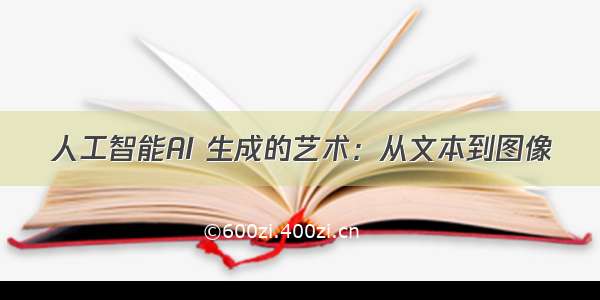 人工智能AI 生成的艺术：从文本到图像

©600zi.400zi.cn